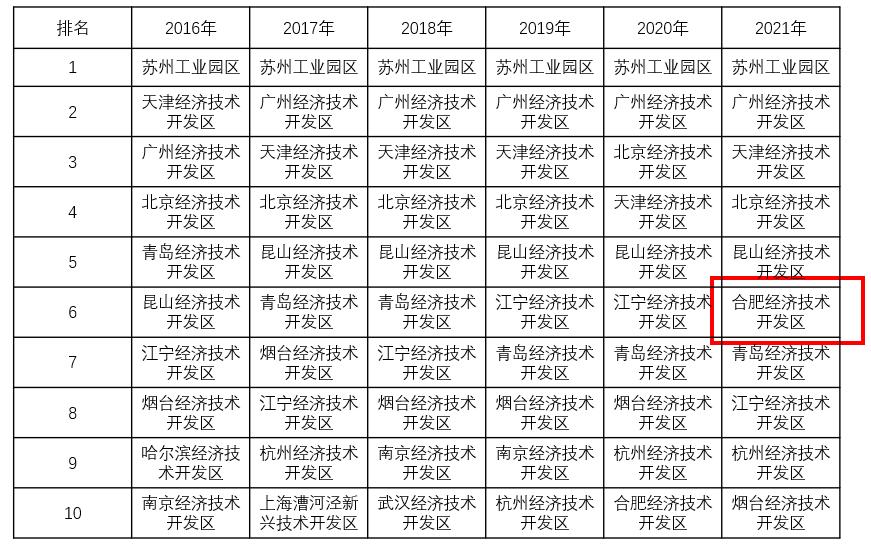 | 排名 | 2016年 | 2017年 | 2018年 | 2019年 | 2020年 | 2021年 |
|---|---|---|---|---|---|---|
| 1 | 苏州工业园区 | 苏州工业园区 | 苏州工业园区 | 苏州工业园区 | 苏州工业园区 | 苏州工业园区 |
| 2 | 天津经济技术开发区 | 广州经济技术开发区 | 广州经济技术开发区 | 广州经济技术开发区 | 广州经济技术开发区 | 广州经济技术开发区 |
| 3 | 广州经济技术开发区 | 天津经济技术开发区 | 天津经济技术开发区 | 天津经济技术开发区 | 北京经济技术开发区 | 天津经济技术开发区 |
| 4 | 北京经济技术开发区 | 北京经济技术开发区 | 北京经济技术开发区 | 北京经济技术开发区 | 天津经济技术开发区 | 北京经济技术开发区 |
| 5 | 青岛经济技术开发区 | 昆山经济技术开发区 | 昆山经济技术开发区 | 昆山经济技术开发区 | 昆山经济技术开发区 | 昆山经济技术开发区 |
| 6 | 昆山经济技术开发区 | 青岛经济技术开发区 | 青岛经济技术开发区 | 江宁经济技术开发区 | 江宁经济技术开发区 | 合肥经济技术开发区 |
| 7 | 江宁经济技术开发区 | 烟台经济技术开发区 | 江宁经济技术开发区 | 青岛经济技术开发区 | 青岛经济技术开发区 | 青岛经济技术开发区 |
| 8 | 烟台经济技术开发区 | 江宁经济技术开发区 | 烟台经济技术开发区 | 烟台经济技术开发区 | 烟台经济技术开发区 | 江宁经济技术开发区 |
| 9 | 哈尔滨经济技术开发区 | 杭州经济技术开发区 | 南京经济技术开发区 | 南京经济技术开发区 | 杭州经济技术开发区 | 杭州经济技术开发区 |
| 10 | 南京经济技术开发区 | 上海漕河泾新兴技术开发区 | 武汉经济技术开发区 | 杭州经济技术开发区 | 合肥经济技术开发区 | 烟台经济技术开发区 |